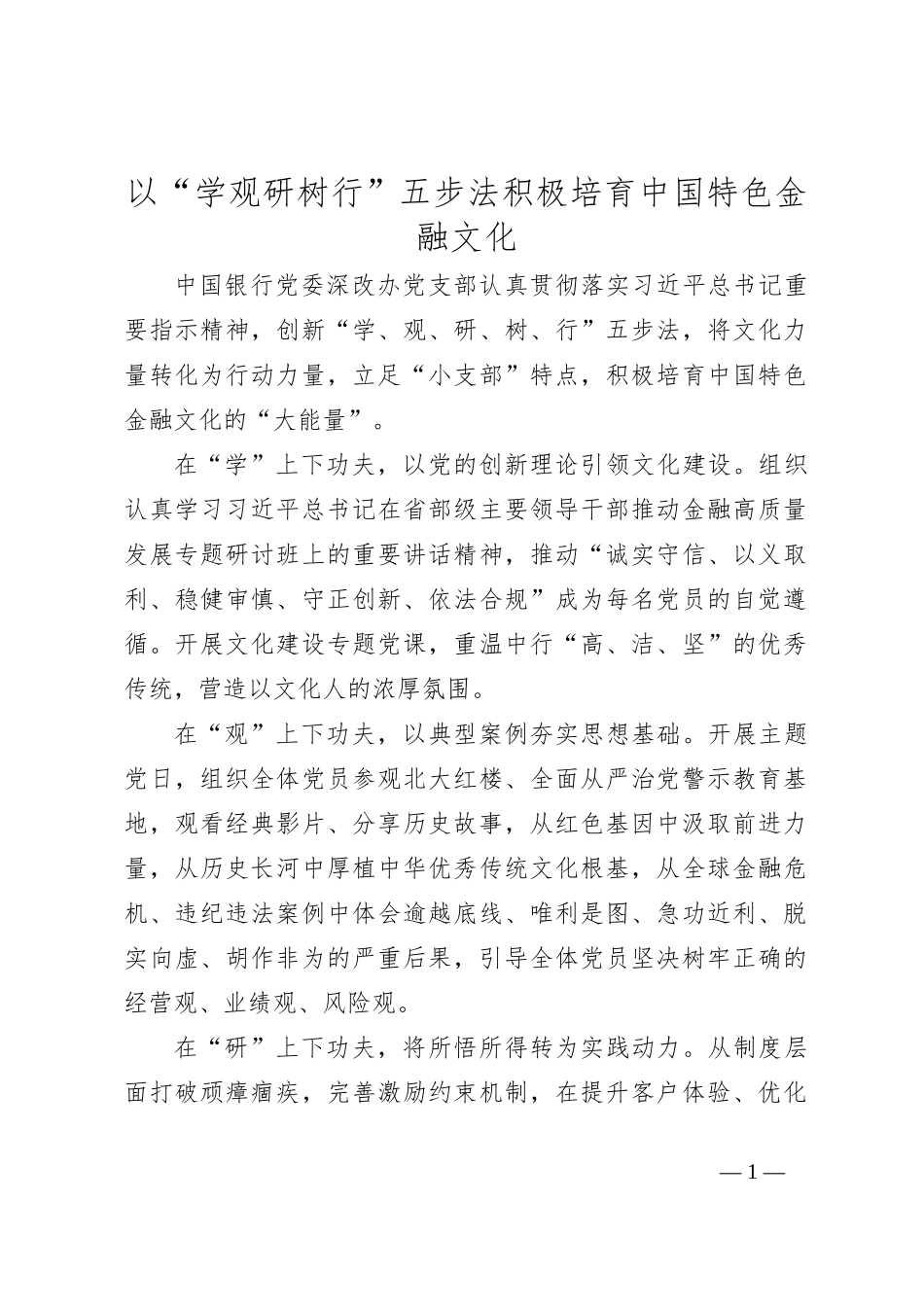 以“学观研树行”五步法积极培育中国特色金融文化

中国银行党委深改办党支部认真贯彻落实习近平总书记重要指示精神，创新“学、观、研、树、行”五步法，将文化力量转化为行动力量，立足“小支部”特点，积极培育中国特色金融文化的“大能量”。

在“学”上下功夫，以党的创新理论引领文化建设。组织认真学习习近平总书记在省部级主要领导干部推动金融高质量发展专题研讨班上的重要讲话精神，推动“诚实守信、以义取利、稳健审慎、守正创新、依法合规”成为每名党员的自觉遵循。开展文化建设专题党课，重温中行“高、洁、坚”的优秀传统，营造以文化人的浓厚氛围。

在“观”上下功夫，以典型案例夯实思想基础。开展主题党日，组织全体党员参观北大红楼、全面从严治党警示教育基地，观看经典影片、分享历史故事，从红色基因中汲取前进力量，从历史长河中厚植中华优秀传统文化根基，从全球金融危机、违纪违法案例中体会逾越底线、唯利是图、急功近利、脱实向虚、胡作非为的严重后果，引导全体党员坚决树牢正确的经营观、业绩观、风险观。

在“研”上下功夫，将所悟所得转为实践动力。从制度层面打破顽瘴痼疾，完善激励约束机制，在提升客户体验、优化

—1—